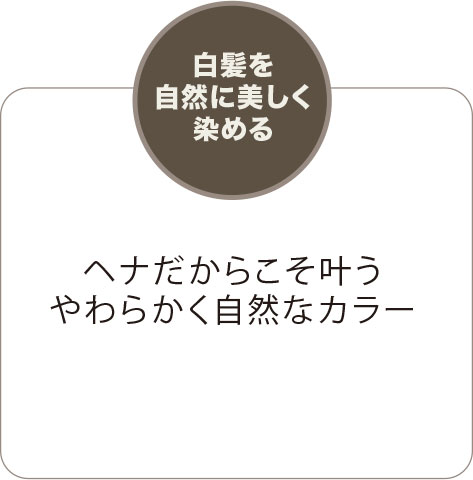 白髪を
自然に美しく
染める

ヘナだからこそ叶う
やわらかく自然なカラー